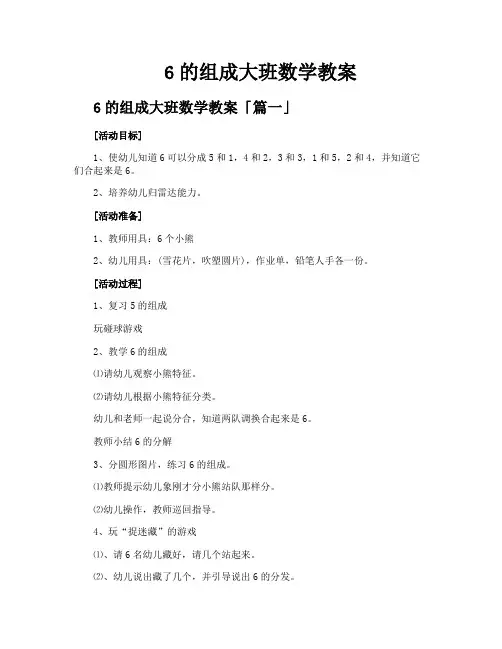 6 的组成大班数学教案

6 的组成大班数学教案「篇一」

[活动目标]

1、使幼儿知道 6 可以分成 5 和 1，4 和 2，3 和 3，1 和 5，2 和 4，并知道它们合起来是 6。

2、培养幼儿归雷达能力。

[活动准备]

1、教师用具：6 个小熊

2、幼儿用具：(雪花片，吹塑圆片)，作业单，铅笔人手各一份。

[活动过程]

1、复习 5 的组成

玩碰球游戏

2、教学 6 的组成

⑴请幼儿观察小熊特征。

⑵请幼儿根据小熊特征分类。

幼儿和老师一起说分合，知道两队调换合起来是 6。

教师小结 6 的分解

3、分圆形图片，练习 6 的组成。

⑴教师提示幼儿象刚才分小熊站队那样分。

⑵幼儿操作，教师巡回指导。

4、玩“捉迷藏”的游戏

⑴、请 6 名幼儿藏好，请几个站起来。

⑵、幼儿说出藏了几个，并引导说出 6 的分发。